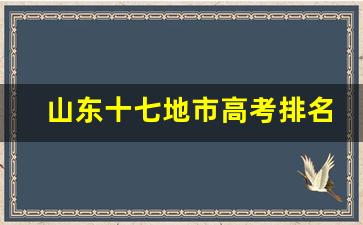 山东十七地市高考排名